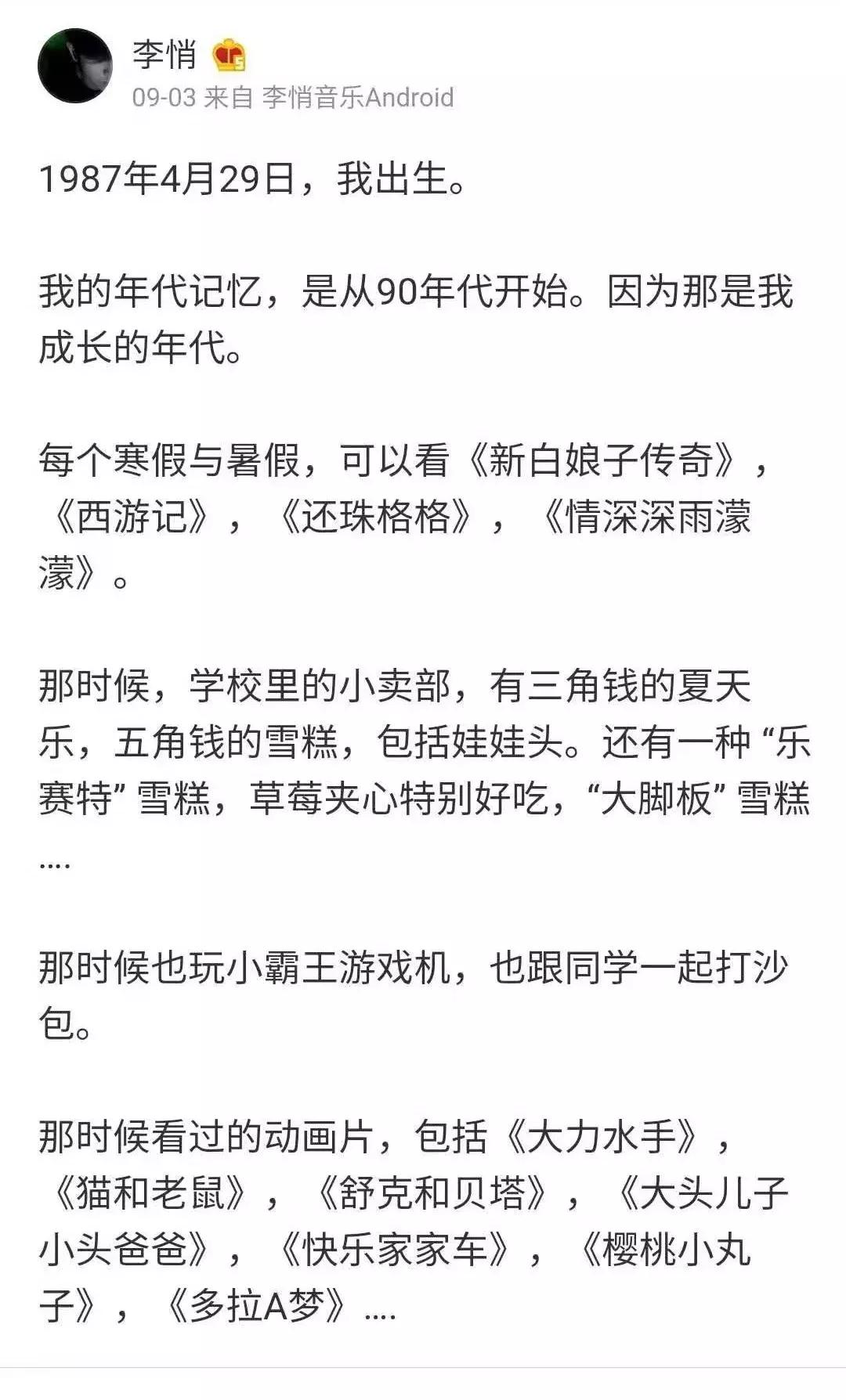 李悄

09-03 来自 李悄音乐Android

1987年4月29日，我出生。

我的年代记忆，是从90年代开始。因为那是我成长的年代。

每个寒假与暑假，可以看《新白娘子传奇》，《西游记》，《还珠格格》，《情深深雨濛濛》。

那时候，学校里的小卖部，有三角钱的夏天乐，五角钱的雪糕，包括娃娃头。还有一种“乐赛特”雪糕，草莓夹心特别好吃，“大脚板”雪糕....

那时候也玩小霸王游戏机，也跟同学一起打沙包。

那时候看过的动画片，包括《大力水手》，《猫和老鼠》，《舒克和贝塔》，《大头儿子小头爸爸》，《快乐家家车》，《樱桃小丸子》，《多拉A梦》....